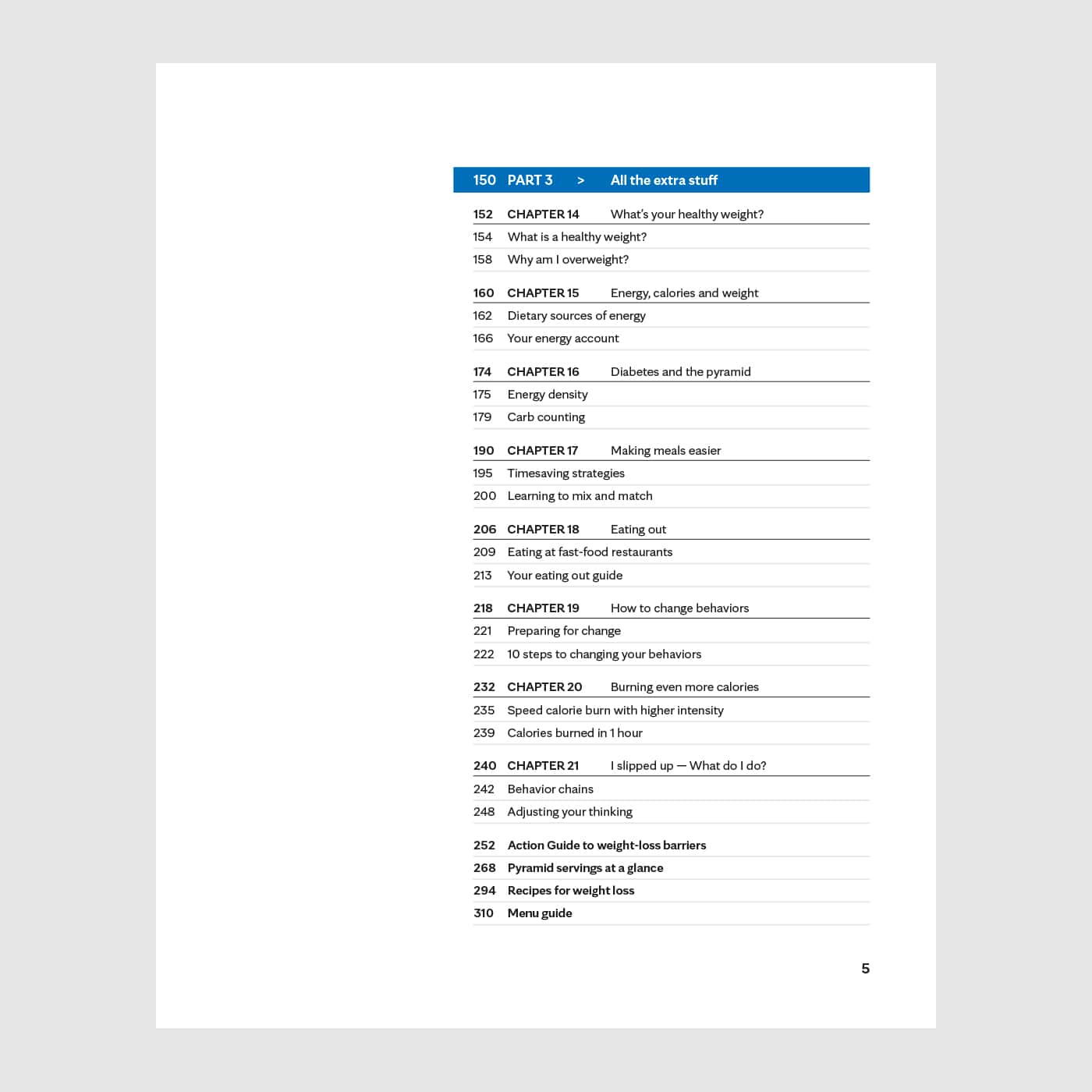 150 PART 3 > All the extra stuff

152 CHAPTER 14 What's your healthy weight?
154 What is a healthy weight?
158 Why am I overweight?

160 CHAPTER 15 Energy, calories and weight
162 Dietary sources of energy
166 Your energy account

174 CHAPTER 16 Diabetes and the pyramid
175 Energy density
179 Carb counting

190 CHAPTER 17 Making meals easier
195 Timesaving strategies
200 Learning to mix and match

206 CHAPTER 18 Eating out
209 Eating at fast-food restaurants
213 Your eating out guide

218 CHAPTER 19 How to change behaviors
221 Preparing for change
222 10 steps to changing your behaviors

232 CHAPTER 20 Burning even more calories
235 Speed calorie burn with higher intensity
239 Calories burned in 1 hour

240 CHAPTER 21 I slipped up — What do I do?
242 Behavior chains
248 Adjusting your thinking

252 Action Guide to weight-loss barriers
268 Pyramid servings at a glance
294 Recipes for weight loss
310 Menu guide

5